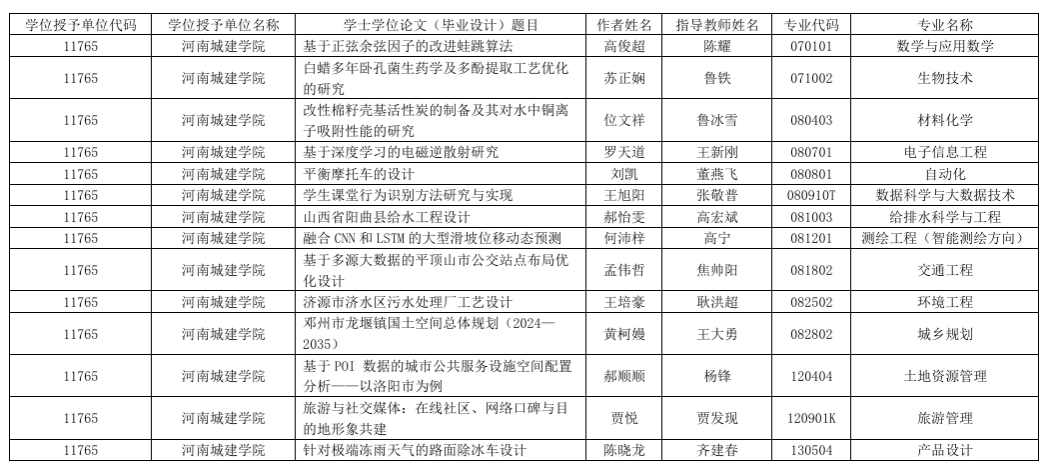 | 学位授予单位代码 | 学位授予单位名称 | 学士学位论文（毕业设计）题目 | 作者姓名 | 指导教师姓名 | 专业代码 | 专业名称 |
|---|---|---|---|---|---|---|
| 11765 | 河南城建学院 | 基于正弦余弦因子的改进蛙跳算法 | 高俊超 | 陈耀 | 070101 | 数学与应用数学 |
| 11765 | 河南城建学院 | 白蜡多年卧孔菌生药学及多酚提取工艺优化的研究 | 苏正娴 | 鲁铁 | 071002 | 生物技术 |
| 11765 | 河南城建学院 | 改性棉籽壳基活性炭的制备及其对水中铜离子吸附性能的研究 | 位文祥 | 鲁冰雪 | 080403 | 材料化学 |
| 11765 | 河南城建学院 | 基于深度学习的电磁逆散射研究 | 罗天道 | 王新刚 | 080701 | 电子信息工程 |
| 11765 | 河南城建学院 | 平衡摩托车的设计 | 刘凯 | 董燕飞 | 080801 | 自动化 |
| 11765 | 河南城建学院 | 学生课堂行为识别方法研究与实现 | 王旭阳 | 张敬普 | 080910T | 数据科学与大数据技术 |
| 11765 | 河南城建学院 | 山西省阳曲县给水工程设计 | 郝怡雯 | 高宏斌 | 081003 | 给排水科学与工程 |
| 11765 | 河南城建学院 | 融合 CNN 和 LSTM 的大型滑坡位移动态预测 | 何沛样 | 高宁 | 081201 | 测绘工程（智能测绘方向） |
| 11765 | 河南城建学院 | 基于多源大数据的平顶山市公交站点布局优化设计 | 孟伟哲 | 焦帅阳 | 081802 | 交通工程 |
| 11765 | 河南城建学院 | 济源市济水区污水处理厂工艺设计 | 王培豪 | 耿洪超 | 082502 | 环境工程 |
| 11765 | 河南城建学院 | 邓州市龙堰镇国土空间总体规划（2024—2035） | 黄柯嫚 | 王大勇 | 082802 | 城乡规划 |
| 11765 | 河南城建学院 | 基于 POI 数据的城市公共服务设施空间配置分析——以洛阳市为例 | 郝顺顺 | 杨锋 | 120404 | 土地资源管理 |
| 11765 | 河南城建学院 | 旅游与社交媒体：在线社区、网络口碑与目的地形象共建 | 贾悦 | 贾发现 | 120901K | 旅游管理 |
| 11765 | 河南城建学院 | 针对极端冻雨天气的路面除冰车设计 | 陈晓龙 | 齐建春 | 130504 | 产品设计 |